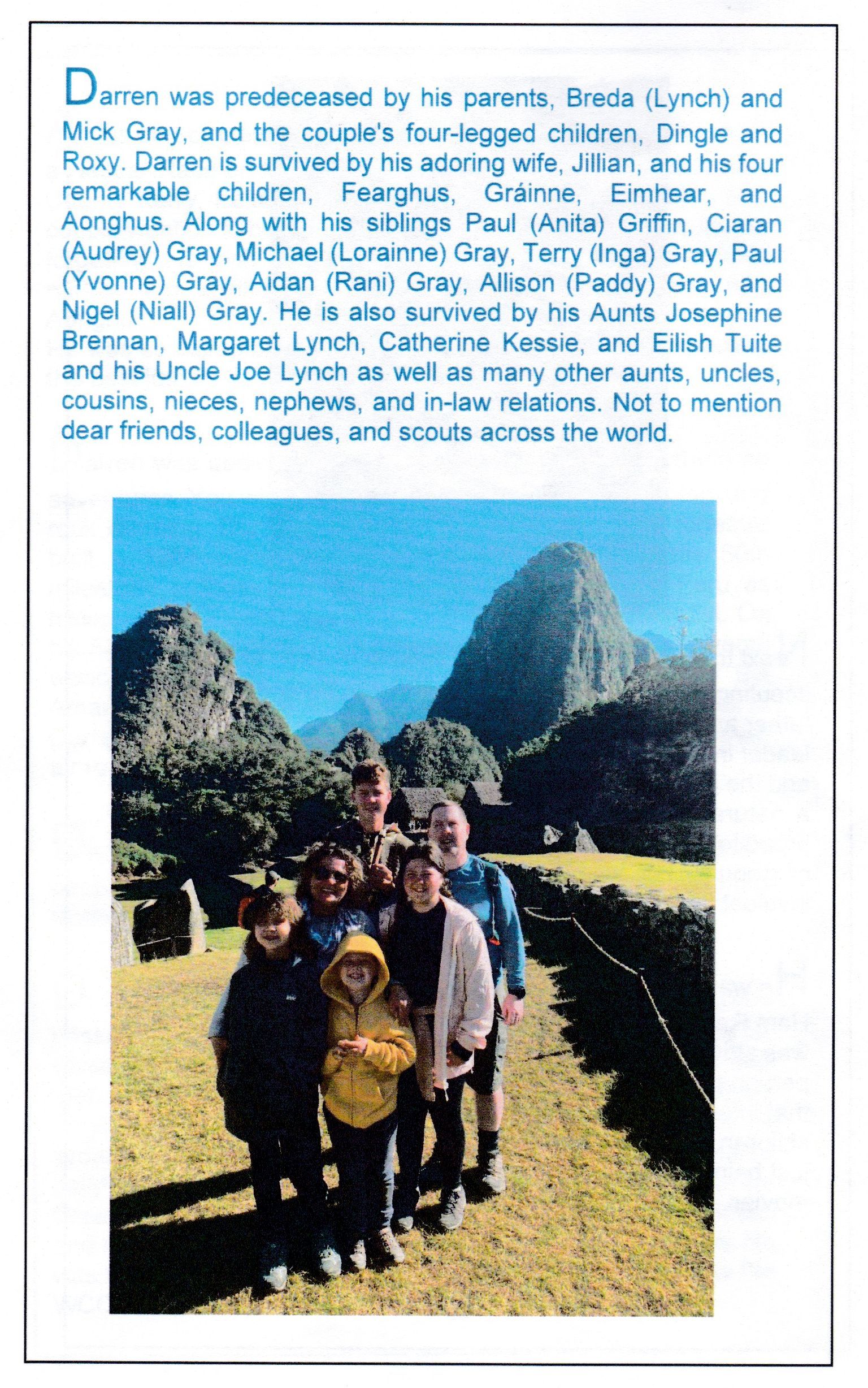 Darren was predeceased by his parents, Breda (Lynch) and Mick Gray, and the couple's four-legged children, Dingle and Roxy. Darren is survived by his adoring wife, Jillian, and his four remarkable children, Fearghus, Gráinne, Eimhear, and Aonghus. Along with his siblings Paul (Anita) Griffin, Ciaran (Audrey) Gray, Michael (Lorainne) Gray, Terry (Inga) Gray, Paul (Yvonne) Gray, Aidan (Rani) Gray, Allison (Paddy) Gray, and Nigel (Niall) Gray. He is also survived by his Aunts Josephine Brennan, Margaret Lynch, Catherine Kessie, and Eilish Tuite and his Uncle Joe Lynch as well as many other aunts, uncles, cousins, nieces, nephews, and in-law relations. Not to mention dear friends, colleagues, and scouts across the world.